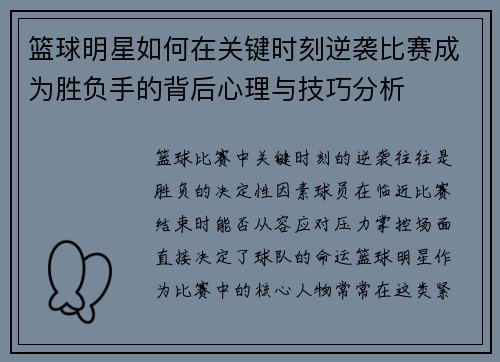 篮球明星如何在关键时刻逆袭比赛成为胜负手的背后心理与技巧分析

篮球比赛中关键时刻的逆袭往往是胜负的决定性因素球员在临近比赛结束时能否从容应对压力掌控场面直接决定了球队的命运篮球明星作为比赛中的核心人物常常在这类紧